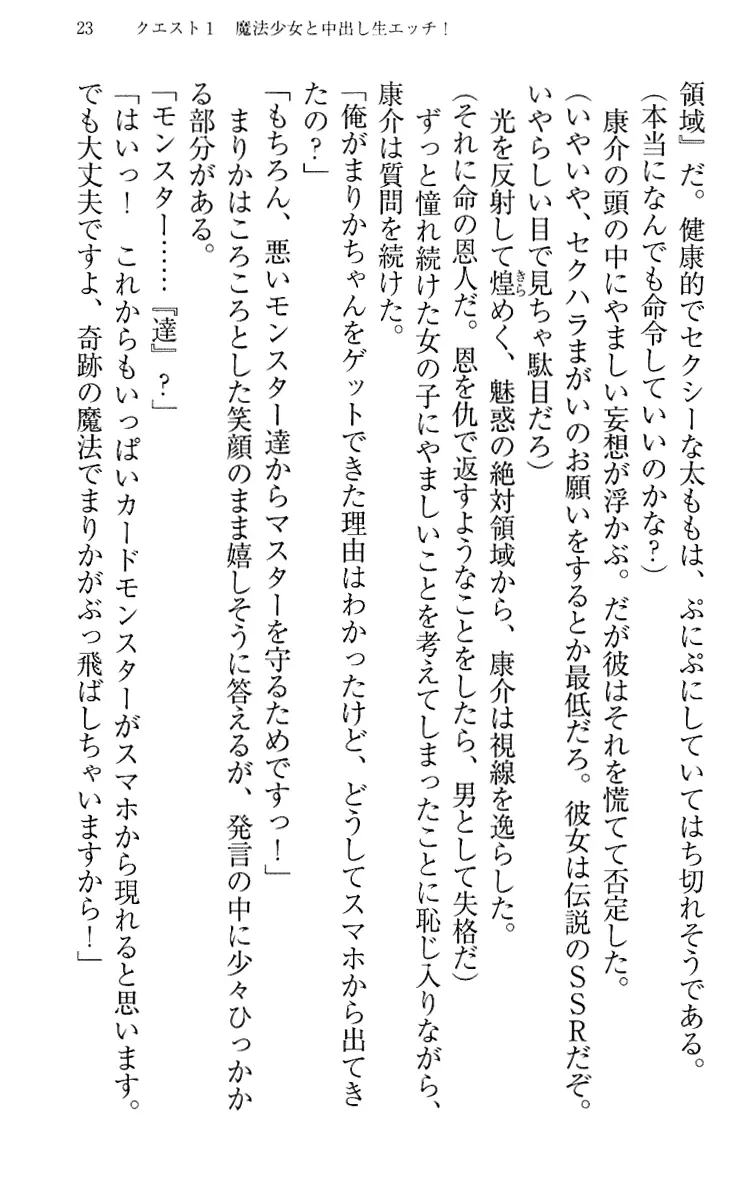 23　クエスト１　魔法少女と中出し生エッチ！

領域』だ。健康的でセクシーな太ももは、ぷにぷにしていてはち切れそうである。
（本当になんでも命令していいのかな？）
康介の頭の中にやましい妄想が浮かぶ。だが彼はそれを慌てて否定した。
（いやいや、セクハラまがいのお願いをするとか最低だろ。彼女は伝説のＳＳＲだぞ。いやらしい目で見ちゃ駄目だろ）
光を反射して煌めく、魅惑の絶対領域から、康介は視線を逸らした。
（それに命の恩人だ。恩を仇で返すようなことをしたら、男として失格だ）
ずっと憧れ続けた女の子にやましいことを考えてしまったことに恥じ入りながら、康介は質問を続けた。
「俺がまりかちゃんをゲットできた理由はわかったけど、どうしてスマホから出てきたの？」
「もちろん、悪いモンスター達からマスターを守るためですっ！」
まりかはころころとした笑顔のまま嬉しそうに答えるが、発言の中に少々ひっかかる部分がある。
「モンスター……『達』？」
「はいっ！　これからもいっぱいカードモンスターがスマホから現れると思います。でも大丈夫ですよ、奇跡の魔法でまりかがぶっ飛ばしちゃいますから！」